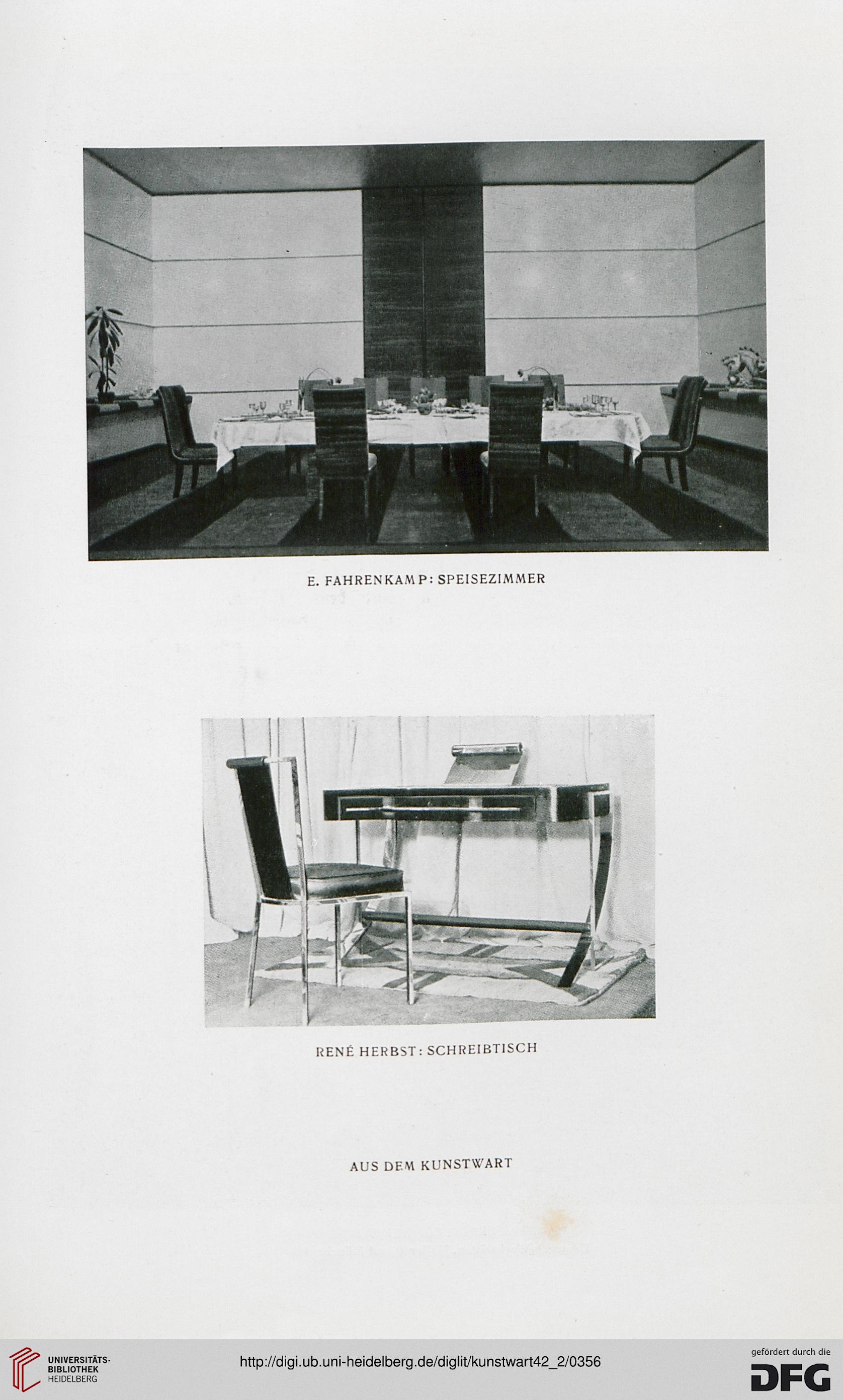 E. FAHRENKAMP: SPEISEZIMMER

RENÉ HERBST: SCHREIBTISCH

AUS DEM KUNSTWART

UNIVERSITÄTS-BIBLIOTHEK HEIDELBERG

http://digi.ub.uni-heidelberg.de/diglit/kunstwart42_2/0356

gefördert durch die DFG